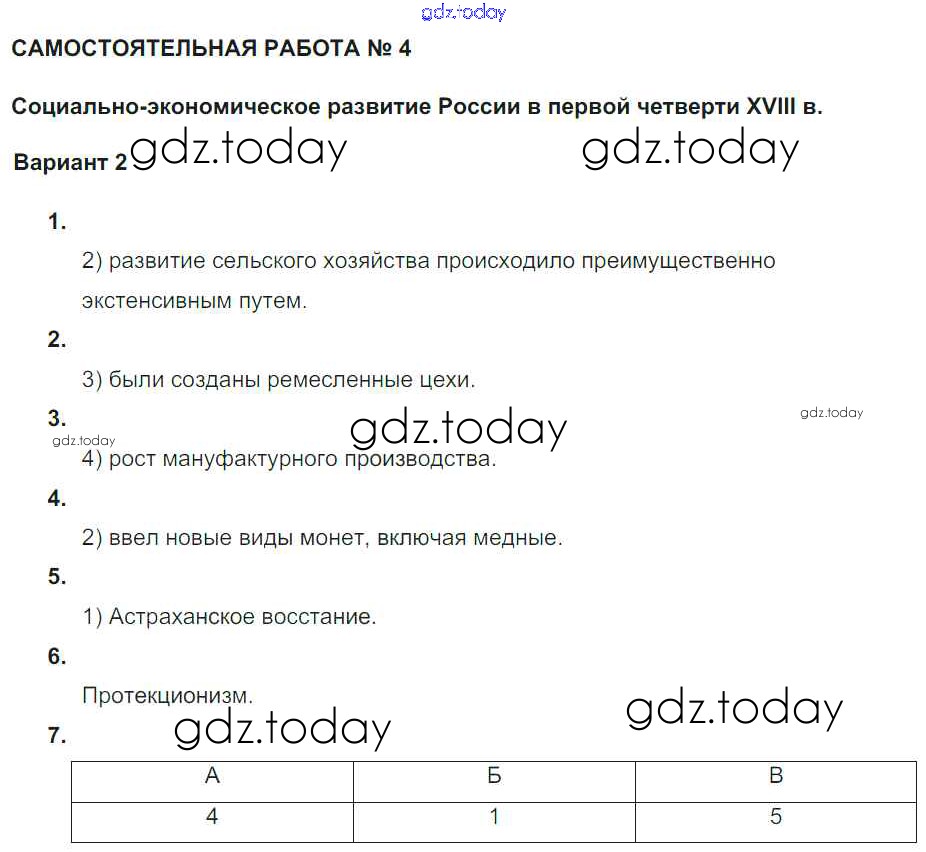 gdz.today

САМОСТОЯТЕЛЬНАЯ РАБОТА № 4

Социально-экономическое развитие России в первой четверти XVIII в.

Вариант 2 gdz.today gdz.today

1.

2) развитие сельского хозяйства происходило преимущественно экстенсивным путем.

2.

3) были созданы ремесленные цехи.

3. gdz.today gdz.today gdz.today

4) рост мануфактурного производства.

4.

2) ввел новые виды монет, включая медные.

5.

1) Астраханское восстание.

6.

Протекционизм. gdz.today

7. gdz.today

| А | Б | В |
|---|---|---|
| 4 | 1 | 5 |